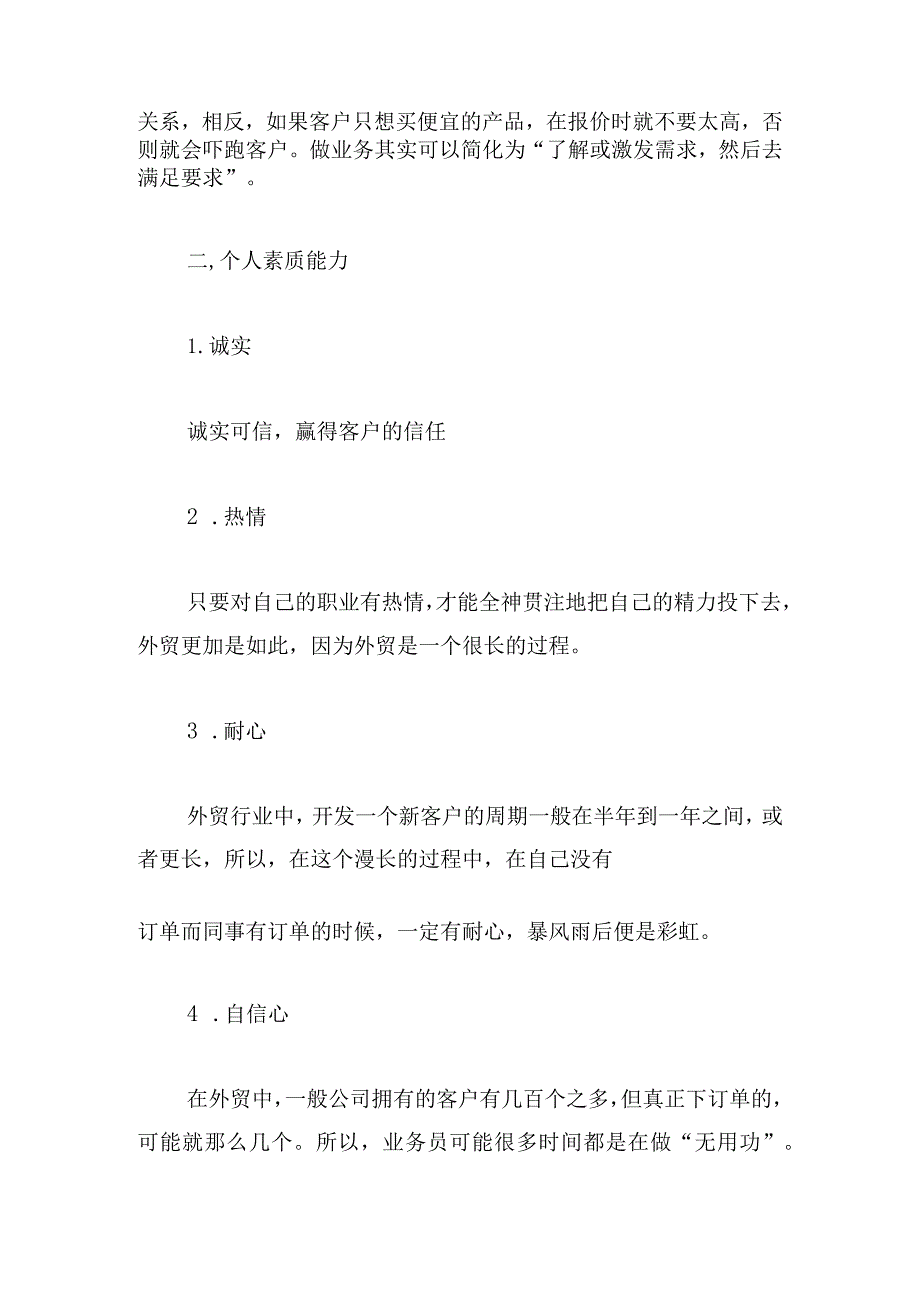 关系，相反，如果客户只想买便宜的产品，在报价时就不要太高，否则就会吓跑客户。做业务其实可以简化为“了解或激发需求，然后去满足要求”。

二,个人素质能力

1.诚实

诚实可信，赢得客户的信任

2 .热情

只要对自己的职业有热情，才能全神贯注地把自己的精力投下去，外贸更加是如此，因为外贸是一个很长的过程。

3 .耐心

外贸行业中，开发一个新客户的周期一般在半年到一年之间，或者更长，所以，在这个漫长的过程中，在自己没有

订单而同事有订单的时候，一定有耐心，暴风雨后便是彩虹。

4 .自信心

在外贸中，一般公司拥有的客户有几百个之多，但真正下订单的，可能就那么几个。所以，业务员可能很多时间都是在做“无用功”。